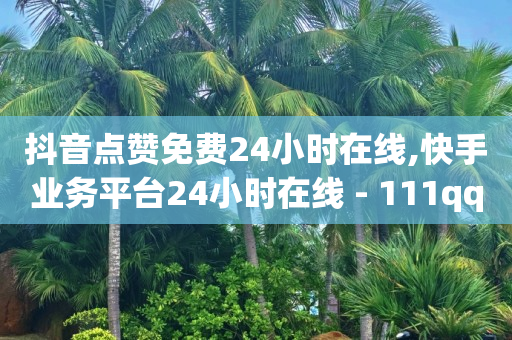 抖音点赞免费24小时在线,快手业务平台24小时在线 - 111qq